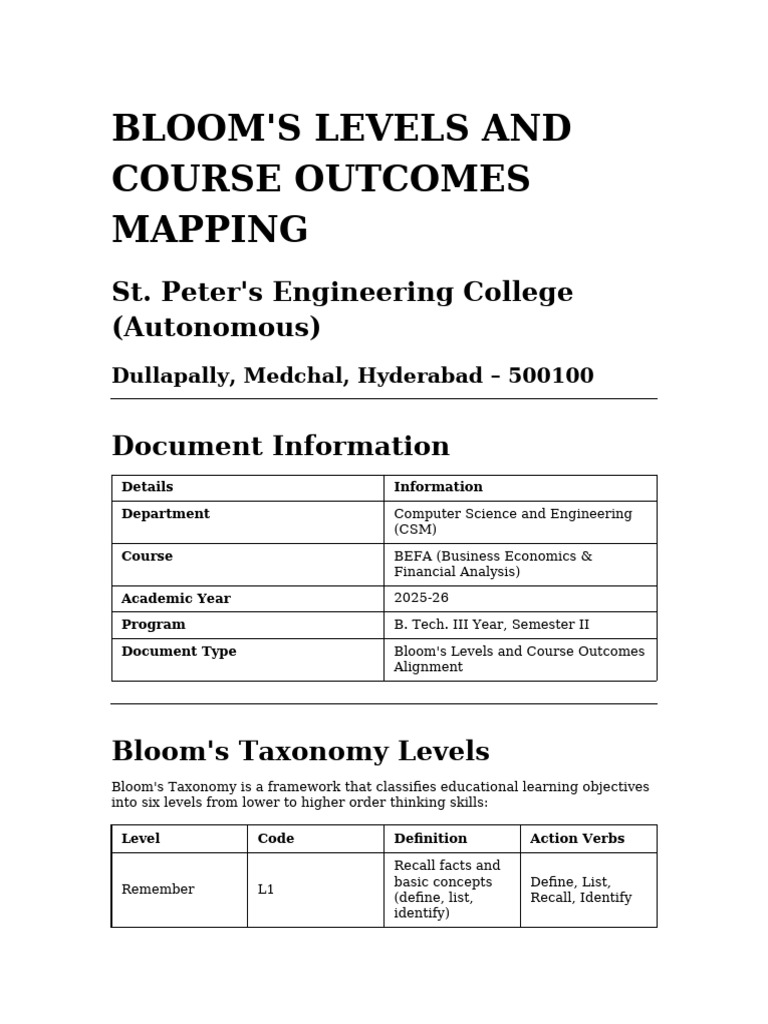 BLOOM'S LEVELS AND COURSE OUTCOMES MAPPING

St. Peter's Engineering College (Autonomous)

Dullapally, Medchal, Hyderabad – 500100

Document Information

| Details | Information |
|---|---|
| Department | Computer Science and Engineering (CSM) |
| Course | BEFA (Business Economics & Financial Analysis) |
| Academic Year | 2025-26 |
| Program | B. Tech. III Year, Semester II |
| Document Type | Bloom's Levels and Course Outcomes Alignment |

Bloom's Taxonomy Levels

Bloom's Taxonomy is a framework that classifies educational learning objectives into six levels from lower to higher order thinking skills:

| Level | Code | Definition | Action Verbs |
|---|---|---|---|
| Remember | L1 | Recall facts and basic concepts (define, list, identify) | Define, List, Recall, Identify |